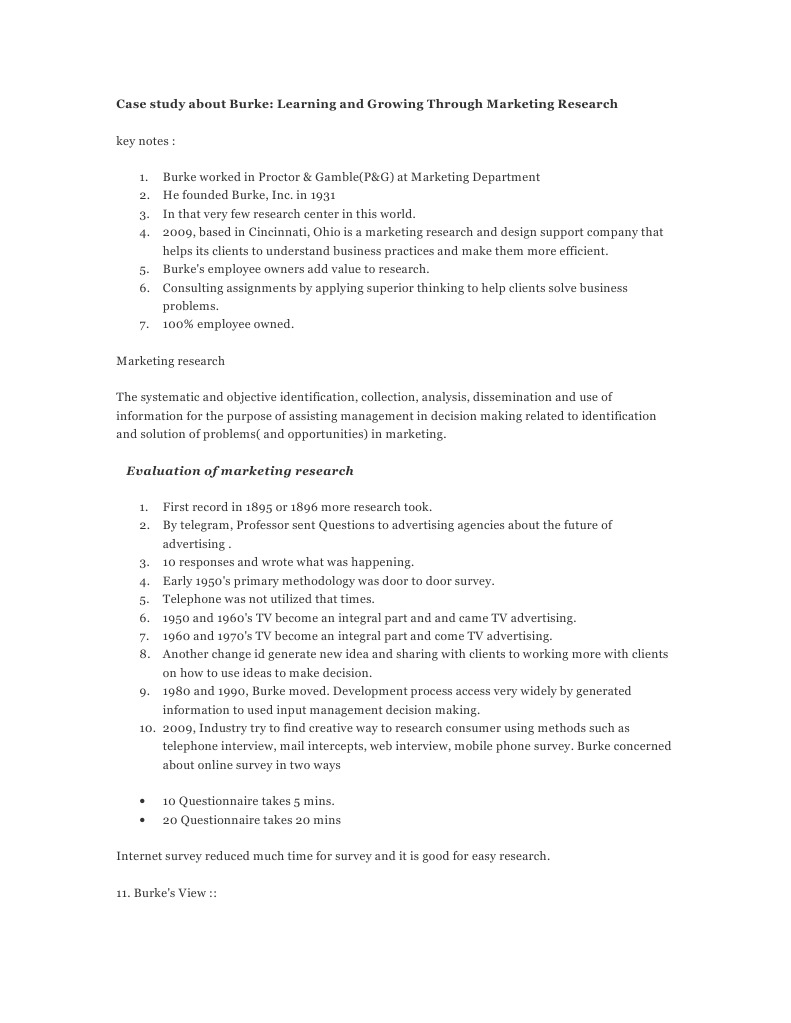 Case study about Burke: Learning and Growing Through Marketing Research

key notes :

1. Burke worked in Proctor & Gamble(P&G) at Marketing Department
2. He founded Burke, Inc. in 1931
3. In that very few research center in this world.
4. 2009, based in Cincinnati, Ohio is a marketing research and design support company that helps its clients to understand business practices and make them more efficient.
5. Burke's employee owners add value to research.
6. Consulting assignments by applying superior thinking to help clients solve business problems.
7. 100% employee owned.

Marketing research

The systematic and objective identification, collection, analysis, dissemination and use of information for the purpose of assisting management in decision making related to identification and solution of problems( and opportunities) in marketing.

Evaluation of marketing research

1. First record in 1895 or 1896 more research took.
2. By telegram, Professor sent Questions to advertising agencies about the future of advertising .
3. 10 responses and wrote what was happening.
4. Early 1950's primary methodology was door to door survey.
5. Telephone was not utilized that times.
6. 1950 and 1960's TV become an integral part and and came TV advertising.
7. 1960 and 1970's TV become an integral part and come TV advertising.
8. Another change id generate new idea and sharing with clients to working more with clients on how to use ideas to make decision.
9. 1980 and 1990, Burke moved. Development process access very widely by generated information to used input management decision making.
10. 2009, Industry try to find creative way to research consumer using methods such as telephone interview, mail intercepts, web interview, mobile phone survey. Burke concerned about online survey in two ways

• 10 Questionnaire takes 5 mins.
• 20 Questionnaire takes 20 mins

Internet survey reduced much time for survey and it is good for easy research.

11. Burke's View ::